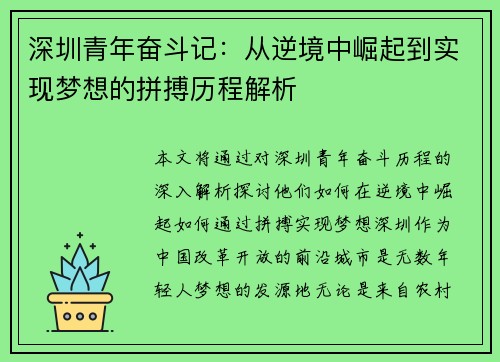 深圳青年奋斗记：从逆境中崛起到实现梦想的拼搏历程解析

本文将通过对深圳青年奋斗历程的深入解析探讨他们如何在逆境中崛起如何通过拼搏实现梦想深圳作为中国改革开放的前沿城市是无数年轻人梦想的发源地无论是来自农村